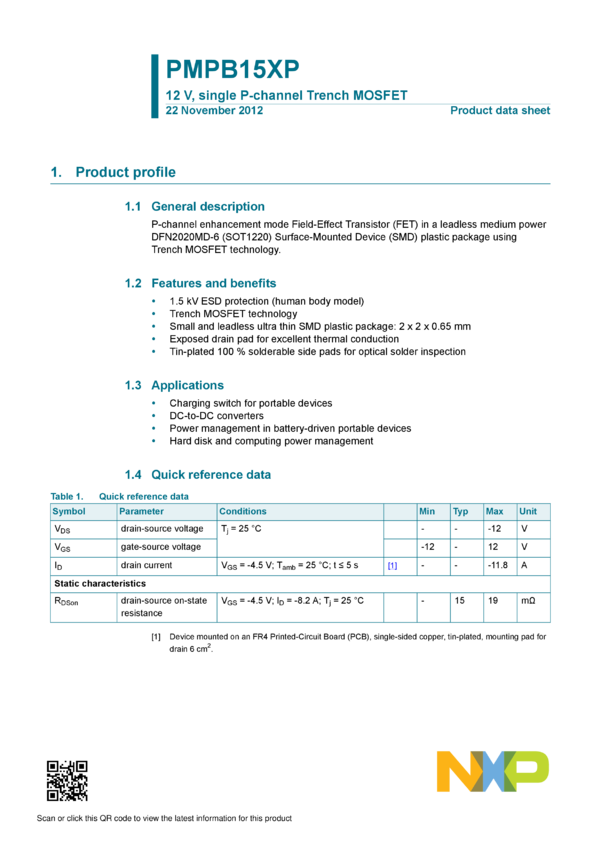 PMPB15XP

12 V, single P-channel Trench MOSFET

22 November 2012

Product data sheet

1. Product profile

1.1 General description

P-channel enhancement mode Field-Effect Transistor (FET) in a leadless medium power DFN2020MD-6 (SOT1220) Surface-Mounted Device (SMD) plastic package using Trench MOSFET technology.

1.2 Features and benefits

• 1.5 kV ESD protection (human body model)
• Trench MOSFET technology
• Small and leadless ultra thin SMD plastic package: 2 x 2 x 0.65 mm
• Exposed drain pad for excellent thermal conduction
• Tin-plated 100 % solderable side pads for optical solder inspection

1.3 Applications

• Charging switch for portable devices
• DC-to-DC converters
• Power management in battery-driven portable devices
• Hard disk and computing power management

1.4 Quick reference data

Table 1. Quick reference data

| Symbol | Parameter | Conditions | | Min | Typ | Max | Unit |
|---|---|---|---|---|---|---|---|
| $V_{DS}$ | drain-source voltage | $T_j$ = 25 °C | | - | - | -12 | V |
| $V_{GS}$ | gate-source voltage | | | -12 | - | 12 | V |
| $I_D$ | drain current | $V_{GS}$ = -4.5 V; $T_{amb}$ = 25 °C; t ≤ 5 s | [1] | - | - | -11.8 | A |
| Static characteristics | | | | | | | |
| $R_{DSon}$ | drain-source on-state resistance | $V_{GS}$ = -4.5 V; $I_D$ = -8.2 A; $T_j$ = 25 °C | | - | 15 | 19 | mΩ |

[1] Device mounted on an FR4 Printed-Circuit Board (PCB), single-sided copper, tin-plated, mounting pad for drain 6 $cm^2$.

Scan or click this QR code to view the latest information for this product

NXP